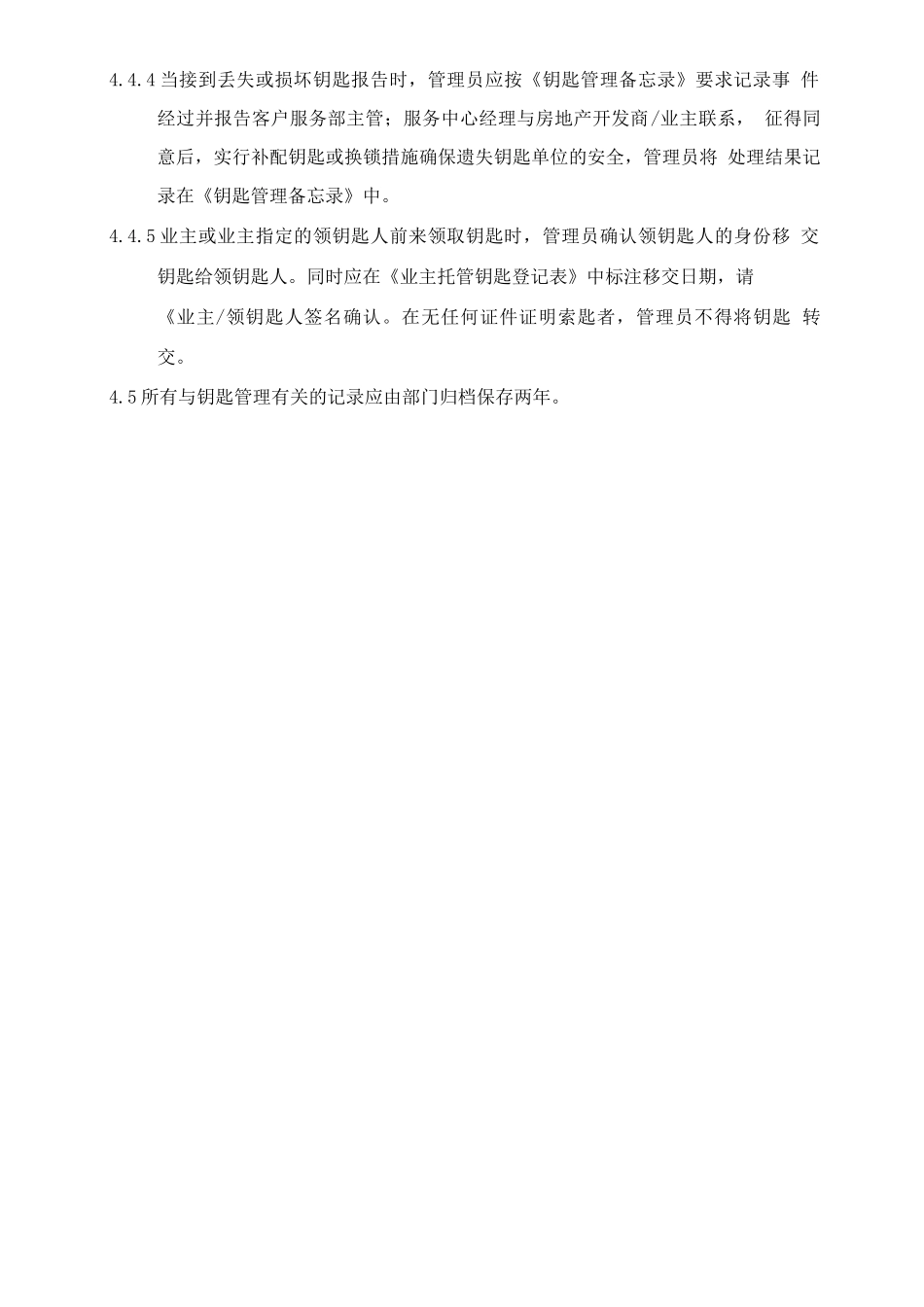 4.4.4 当接到丢失或损坏钥匙报告时，管理员应按《钥匙管理备忘录》要求记录事 件经过并报告客户服务部主管；服务中心经理与房地产开发商/业主联系， 征得同意后，实行补配钥匙或换锁措施确保遗失钥匙单位的安全，管理员将 处理结果记录在《钥匙管理备忘录》中。

4.4.5 业主或业主指定的领钥匙人前来领取钥匙时，管理员确认领钥匙人的身份移 交钥匙给领钥匙人。同时应在《业主托管钥匙登记表》中标注移交日期，请《业主/领钥匙人签名确认。在无任何证件证明索匙者，管理员不得将钥匙 转交。

4.5 所有与钥匙管理有关的记录应由部门归档保存两年。